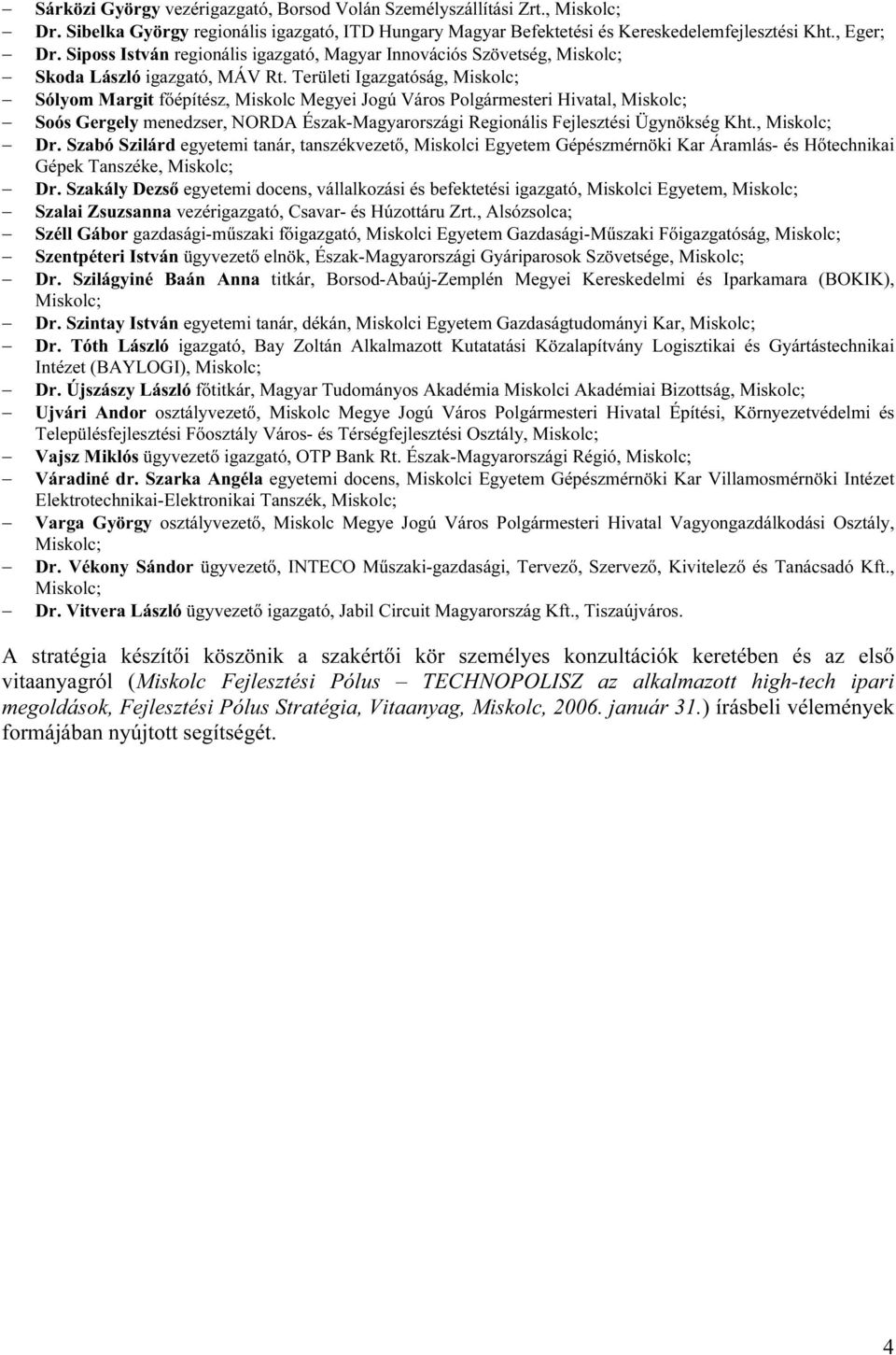 – Sárközi György vezérigazgató, Borsod Volán Személyszállítási Zrt., Miskolc;
– Dr. Sibelka György regionális igazgató, ITD Hungary Magyar Befektetési és Kereskedelemfejlesztési Kht., Eger;
– Dr. Siposs István regionális igazgató, Magyar Innovációs Szövetség, Miskolc;
– Skoda László igazgató, MÁV Rt. Területi Igazgatóság, Miskolc;
– Sólyom Margit főépítész, Miskolc Megyei Jogú Város Polgármesteri Hivatal, Miskolc;
– Soós Gergely menedzser, NORDA Észak-Magyarországi Regionális Fejlesztési Ügynökség Kht., Miskolc;
– Dr. Szabó Szilárd egyetemi tanár, tanszékvezető, Miskolci Egyetem Gépészmérnöki Kar Áramlás- és Hőtechnikai Gépek Tanszéke, Miskolc;
– Dr. Szakály Dezső egyetemi docens, vállalkozási és befektetési igazgató, Miskolci Egyetem, Miskolc;
– Szalai Zsuzsanna vezérigazgató, Csavar- és Húzottáru Zrt., Alsózsolca;
– Széll Gábor gazdasági-műszaki főigazgató, Miskolci Egyetem Gazdasági-Műszaki Főigazgatóság, Miskolc;
– Szentpéteri István ügyvezető elnök, Észak-Magyarországi Gyáriparosok Szövetsége, Miskolc;
– Dr. Szilágyiné Baán Anna titkár, Borsod-Abaúj-Zemplén Megyei Kereskedelmi és Iparkamara (BOKIK), Miskolc;
– Dr. Szintay István egyetemi tanár, dékán, Miskolci Egyetem Gazdaságtudományi Kar, Miskolc;
– Dr. Tóth László igazgató, Bay Zoltán Alkalmazott Kutatatási Közalapítvány Logisztikai és Gyártástechnikai Intézet (BAYLOGI), Miskolc;
– Dr. Újszászy László főtitkár, Magyar Tudományos Akadémia Miskolci Akadémiai Bizottság, Miskolc;
– Ujvári Andor osztályvezető, Miskolc Megye Jogú Város Polgármesteri Hivatal Építési, Környezetvédelmi és Településfejlesztési Főosztály Város- és Térségfejlesztési Osztály, Miskolc;
– Vajsz Miklós ügyvezető igazgató, OTP Bank Rt. Észak-Magyarországi Régió, Miskolc;
– Váradiné dr. Szarka Angéla egyetemi docens, Miskolci Egyetem Gépészmérnöki Kar Villamosmérnöki Intézet Elektrotechnikai-Elektronikai Tanszék, Miskolc;
– Varga György osztályvezető, Miskolc Megye Jogú Város Polgármesteri Hivatal Vagyongazdálkodási Osztály, Miskolc;
– Dr. Vékony Sándor ügyvezető, INTECO Műszaki-gazdasági, Tervező, Szervező, Kivitelező és Tanácsadó Kft., Miskolc;
– Dr. Vitvera László ügyvezető igazgató, Jabil Circuit Magyarország Kft., Tiszaújváros.

A stratégia készítői köszönik a szakértői kör személyes konzultációk keretében és az első vitaanyagról (Miskolc Fejlesztési Pólus – TECHNOPOLISZ az alkalmazott high-tech ipari megoldások, Fejlesztési Pólus Stratégia, Vitaanyag, Miskolc, 2006. január 31.) írásbeli vélemények formájában nyújtott segítségét.

4